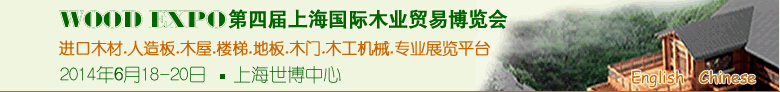 WOOD EXPO 第四届上海国际木业贸易博览会

进口木材.人造板.木屋.楼梯.地板.木门.木工机械.专业展览平台

2014年6月18-20日 ▪ 上海世博中心

English Chinese